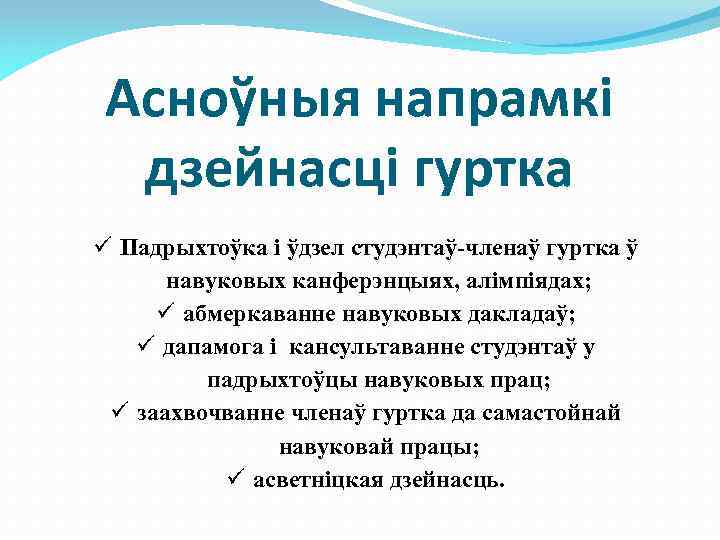 Асноўныя напрамкі дзейнасці гуртка

✓ Падрыхтоўка і ўдзел студэнтаў-членаў гуртка ў навуковых канферэнцыях, алімпіядах;

✓ абмеркаванне навуковых дакладаў;

✓ дапамога і кансультаванне студэнтаў у падрыхтоўцы навуковых прац;

✓ заахвочванне членаў гуртка да самастойнай навуковай працы;

✓ асветніцкая дзейнасць.